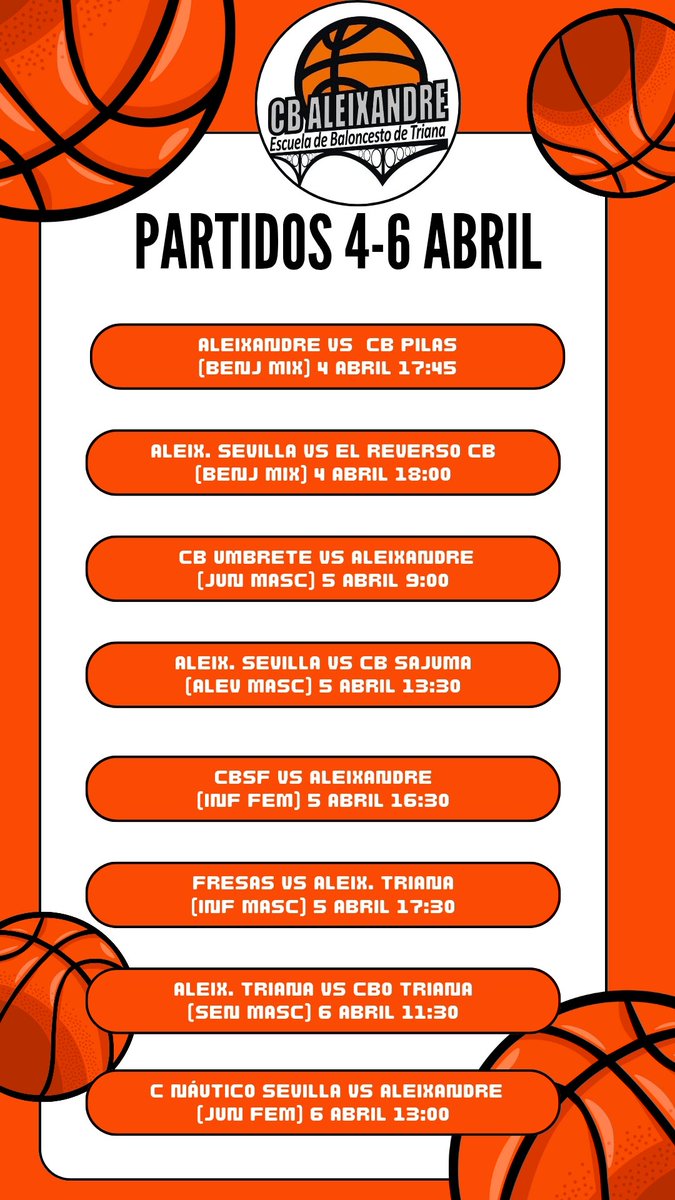 CB ALEIXANDRE
Escuela de Baloncesto de Triana

PARTIDOS 4-6 ABRIL

ALEIXANDRE VS CB PILAS
(BENJ MIX) 4 ABRIL 17:45

ALEIX. SEVILLA VS EL REVERSO CB
(BENJ MIX) 4 ABRIL 18:00

CB UMBRETE VS ALEIXANDRE
(JUN MASC) 5 ABRIL 9:00

ALEIX. SEVILLA VS CB SAJUMA
(ALEV MASC) 5 ABRIL 13:30

CBSF VS ALEIXANDRE
(INF FEM) 5 ABRIL 16:30

FRESAS VS ALEIX. TRIANA
(INF MASC) 5 ABRIL 17:30

ALEIX. TRIANA VS CBO TRIANA
(SEN MASC) 6 ABRIL 11:30

C NÁUTICO SEVILLA VS ALEIXANDRE
(JUN FEM) 6 ABRIL 13:00